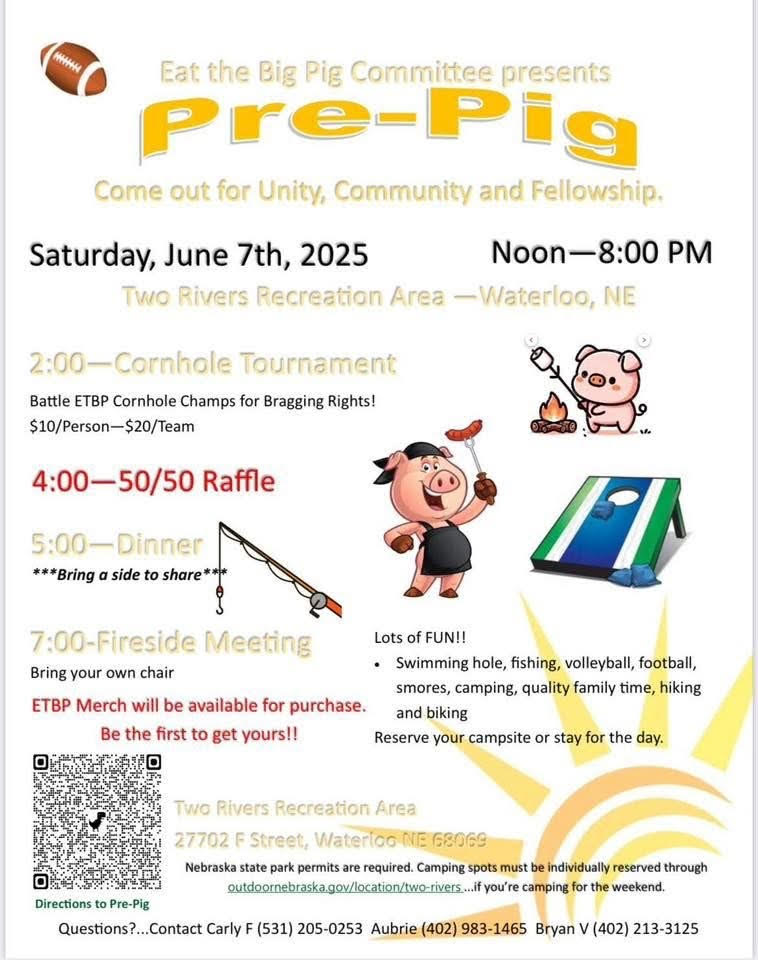 Eat the Big Pig Committee presents

Pre-Pig

Come out for Unity, Community and Fellowship.

Saturday, June 7th, 2025

Noon—8:00 PM

Two Rivers Recreation Area —Waterloo, NE

2:00—Cornhole Tournament

Battle ETBP Cornhole Champs for Bragging Rights!
$10/Person—$20/Team

4:00—50/50 Raffle

5:00—Dinner

***Bring a side to share***

7:00-Fireside Meeting

Bring your own chair

ETBP Merch will be available for purchase.

Be the first to get yours!!

Lots of FUN!!

• Swimming hole, fishing, volleyball, football, smores, camping, quality family time, hiking and biking

Reserve your campsite or stay for the day.

Directions to Pre-Pig

Two Rivers Recreation Area
27702 F Street, Waterloo NE 68069

Nebraska state park permits are required. Camping spots must be individually reserved through outdoornebraska.gov/location/two-rivers ...if you're camping for the weekend.

Questions?...Contact Carly F (531) 205-0253 Aubrie (402) 983-1465 Bryan V (402) 213-3125